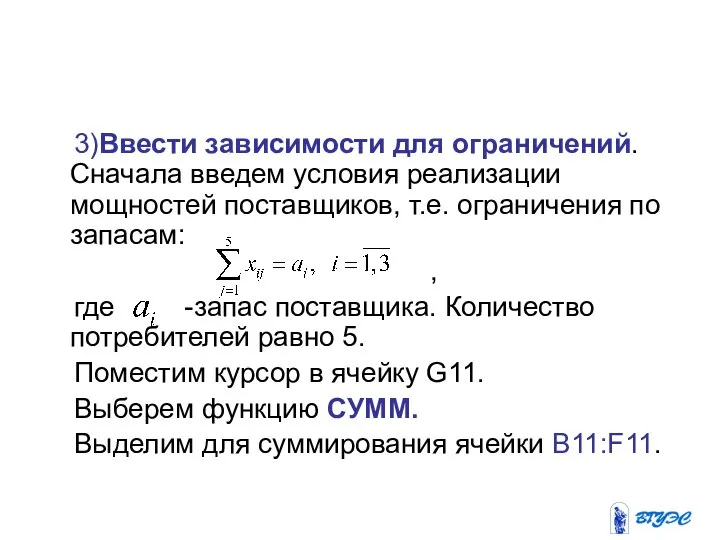 3)Ввести зависимости для ограничений. Сначала введем условия реализации мощностей поставщиков, т.е. ограничения по запасам:

$\sum_{j=1}^{5} x_{ij} = a_i, \quad i = \overline{1,3}$ ,

где $a_i$ -запас поставщика. Количество потребителей равно 5.

Поместим курсор в ячейку G11.

Выберем функцию СУММ.

Выделим для суммирования ячейки B11:F11.

ВГУЭС